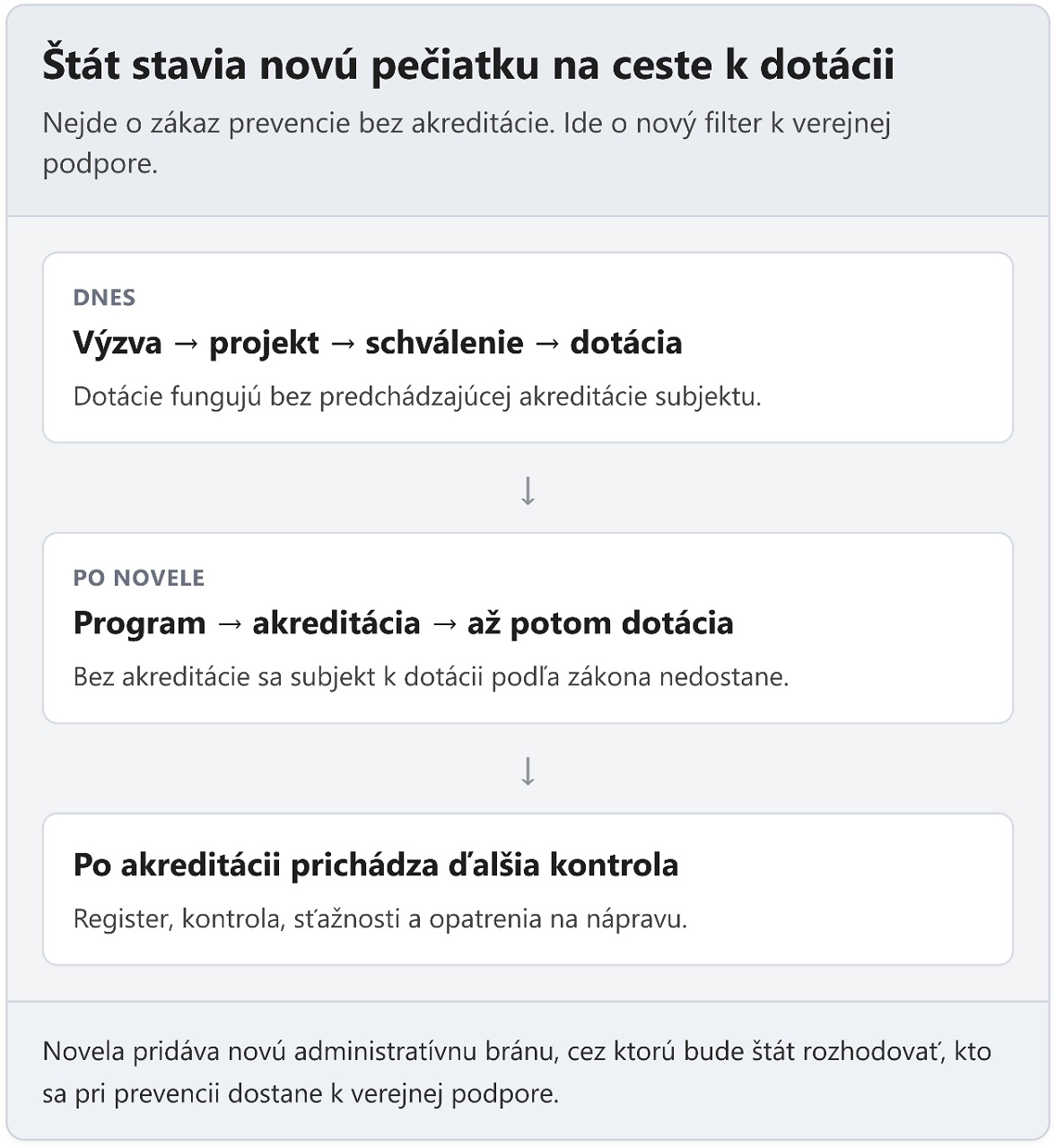 Štát stavia novú pečiatku na ceste k dotácii

Nejde o zákaz prevencie bez akreditácie. Ide o nový filter k verejnej podpore.

DNES

Výzva → projekt → schválenie → dotácia

Dotácie fungujú bez predchádzajúcej akreditácie subjektu.

↓

PO NOVELE

Program → akreditácia → až potom dotácia

Bez akreditácie sa subjekt k dotácii podľa zákona nedostane.

↓

Po akreditácii prichádza ďalšia kontrola

Register, kontrola, sťažnosti a opatrenia na nápravu.

Novela pridáva novú administratívnu bránu, cez ktorú bude štát rozhodovať, kto sa pri prevencii dostane k verejnej podpore.